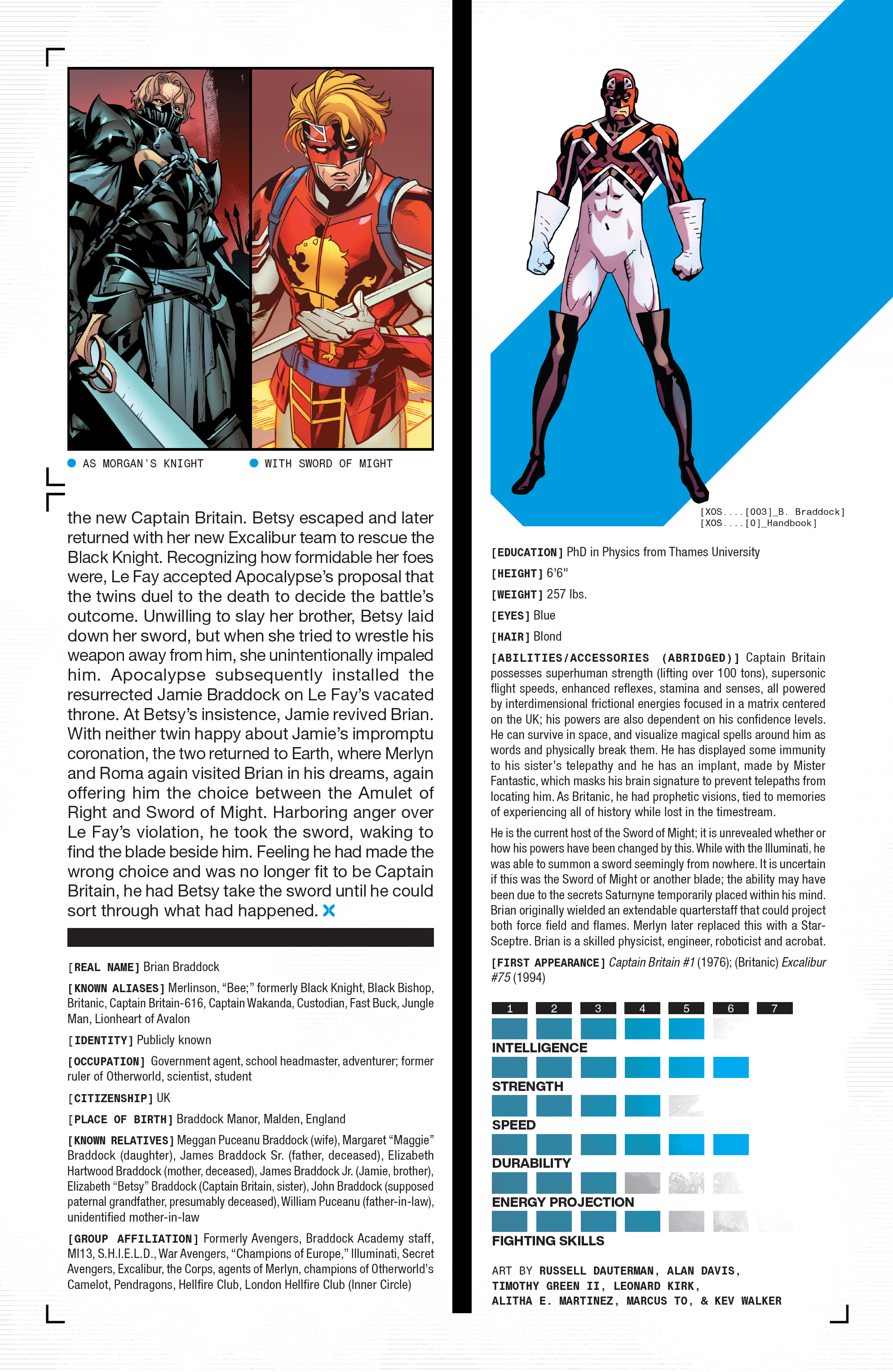 AS MORGAN'S KNIGHT

WITH SWORD OF MIGHT

the new Captain Britain. Betsy escaped and later returned with her new Excalibur team to rescue the Black Knight. Recognizing how formidable her foes were, Le Fay accepted Apocalypse's proposal that the twins duel to the death to decide the battle's outcome. Unwilling to slay her brother, Betsy laid down her sword, but when she tried to wrestle his weapon away from him, she unintentionally impaled him. Apocalypse subsequently installed the resurrected Jamie Braddock on Le Fay's vacated throne. At Betsy's insistence, Jamie revived Brian. With neither twin happy about Jamie's impromptu coronation, the two returned to Earth, where Merlyn and Roma again visited Brian in his dreams, again offering him the choice between the Amulet of Right and Sword of Might. Harboring anger over Le Fay's violation, he took the sword, waking to find the blade beside him. Feeling he had made the wrong choice and was no longer fit to be Captain Britain, he had Betsy take the sword until he could sort through what had happened.

[REAL NAME] Brian Braddock

[KNOWN ALIASES] Merlinson, "Bee;" formerly Black Knight, Black Bishop, Britanic, Captain Britain-616, Captain Wakanda, Custodian, Fast Buck, Jungle Man, Lionheart of Avalon

[IDENTITY] Publicly known

[OCCUPATION] Government agent, school headmaster, adventurer; former ruler of Otherworld, scientist, student

[CITIZENSHIP] UK

[PLACE OF BIRTH] Braddock Manor, Malden, England

[KNOWN RELATIVES] Meggan Puceanu Braddock (wife), Margaret "Maggie" Braddock (daughter), James Braddock Sr. (father, deceased), Elizabeth Hartwood Braddock (mother, deceased), James Braddock Jr. (Jamie, brother), Elizabeth "Betsy" Braddock (Captain Britain, sister), John Braddock (supposed paternal grandfather, presumably deceased), William Puceanu (father-in-law), unidentified mother-in-law

[GROUP AFFILIATION] Formerly Avengers, Braddock Academy staff, MI13, S.H.I.E.L.D., War Avengers, "Champions of Europe," Illuminati, Secret Avengers, Excalibur, the Corps, agents of Merlyn, champions of Otherworld's Camelot, Pendragons, Hellfire Club, London Hellfire Club (Inner Circle)

[XOS....[003]_B. Braddock]
[XOS....[0]_Handbook]

[EDUCATION] PhD in Physics from Thames University

[HEIGHT] 6'6"

[WEIGHT] 257 lbs.

[EYES] Blue

[HAIR] Blond

[ABILITIES/ACCESSORIES (ABRIDGED)] Captain Britain possesses superhuman strength (lifting over 100 tons), supersonic flight speeds, enhanced reflexes, stamina and senses, all powered by interdimensional frictional energies focused in a matrix centered on the UK; his powers are also dependent on his confidence levels. He can survive in space, and visualize magical spells around him as words and physically break them. He has displayed some immunity to his sister's telepathy and he has an implant, made by Mister Fantastic, which masks his brain signature to prevent telepaths from locating him. As Britanic, he had prophetic visions, tied to memories of experiencing all of history while lost in the timestream.

He is the current host of the Sword of Might; it is unrevealed whether or how his powers have been changed by this. While with the Illuminati, he was able to summon a sword seemingly from nowhere. It is uncertain if this was the Sword of Might or another blade; the ability may have been due to the secrets Saturnyne temporarily placed within his mind. Brian originally wielded an extendable quarterstaff that could project both force field and flames. Merlyn later replaced this with a Star-Sceptre. Brian is a skilled physicist, engineer, roboticist and acrobat.

[FIRST APPEARANCE] Captain Britain #1 (1976); (Britanic) Excalibur #75 (1994)

1 2 3 4 5 6 7

INTELLIGENCE

STRENGTH

SPEED

DURABILITY

ENERGY PROJECTION

FIGHTING SKILLS

ART BY RUSSELL DAUTERMAN, ALAN DAVIS, TIMOTHY GREEN II, LEONARD KIRK, ALITHA E. MARTINEZ, MARCUS TO, & KEV WALKER